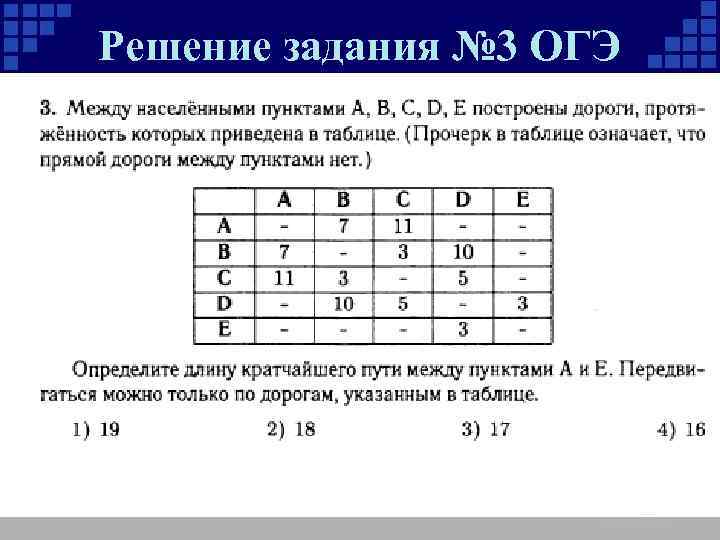 Решение задания №3 ОГЭ

3. Между населёнными пунктами A, B, C, D, E построены дороги, протяжённость которых приведена в таблице. (Прочерк в таблице означает, что прямой дороги между пунктами нет.)

| | A | B | C | D | E |
|---|---|---|---|---|---|
| A | - | 7 | 11 | - | - |
| B | 7 | - | 3 | 10 | - |
| C | 11 | 3 | - | 5 | - |
| D | - | 10 | 5 | - | 3 |
| E | - | - | - | 3 | - |

Определите длину кратчайшего пути между пунктами A и E. Передвигаться можно только по дорогам, указанным в таблице.

1) 19 2) 18 3) 17 4) 16